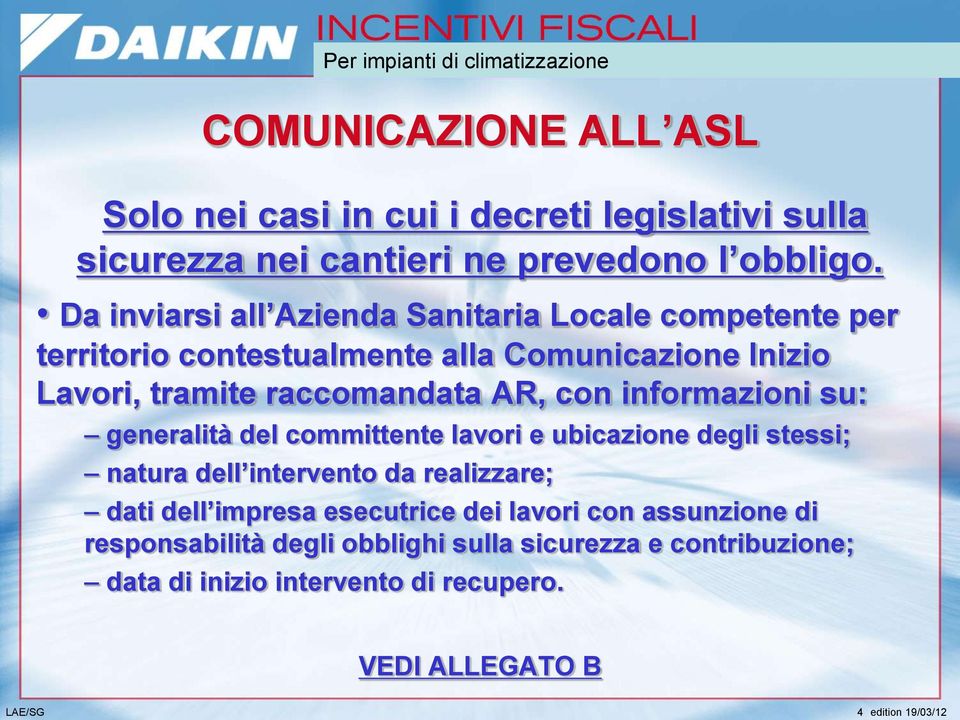 DAIKIN

INCENTIVI FISCALI

Per impianti di climatizzazione

COMUNICAZIONE ALL'ASL

Solo nei casi in cui i decreti legislativi sulla sicurezza nei cantieri ne prevedono l'obbligo.

• Da inviarsi all'Azienda Sanitaria Locale competente per territorio contestualmente alla Comunicazione Inizio Lavori, tramite raccomandata AR, con informazioni su:

– generalità del committente lavori e ubicazione degli stessi;

– natura dell'intervento da realizzare;

– dati dell'impresa esecutrice dei lavori con assunzione di responsabilità degli obblighi sulla sicurezza e contribuzione;

– data di inizio intervento di recupero.

VEDI ALLEGATO B

LAE/SG

4 edition 19/03/12